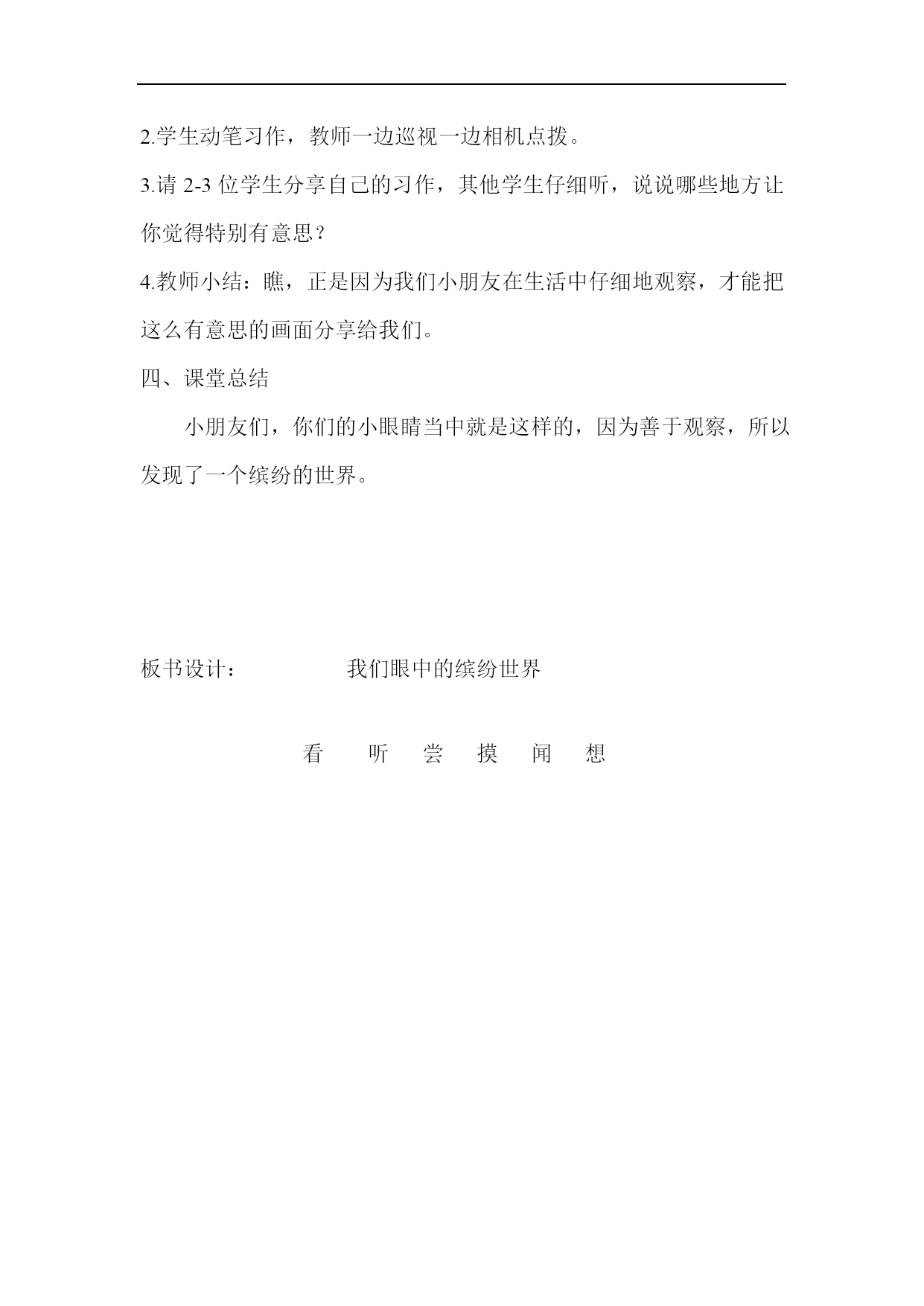 2.学生动笔习作，教师一边巡视一边相机点拨。

3.请 2-3 位学生分享自己的习作，其他学生仔细听，说说哪些地方让你觉得特别有意思？

4.教师小结：瞧，正是因为我们小朋友在生活中仔细地观察，才能把这么有意思的画面分享给我们。

四、课堂总结

小朋友们，你们的小眼睛当中就是这样的，因为善于观察，所以发现了一个缤纷的世界。

板书设计：　　　　我们眼中的缤纷世界

看　听　尝　摸　闻　想